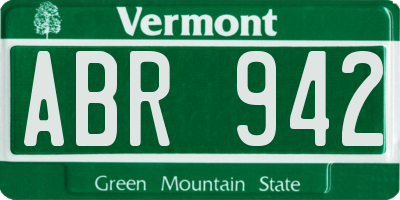 Vermont

ABR 942

Green Mountain State